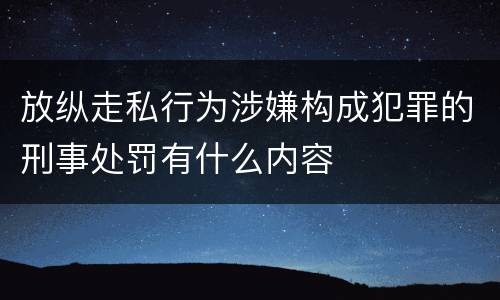 放纵走私行为涉嫌构成犯罪的刑事处罚有什么内容